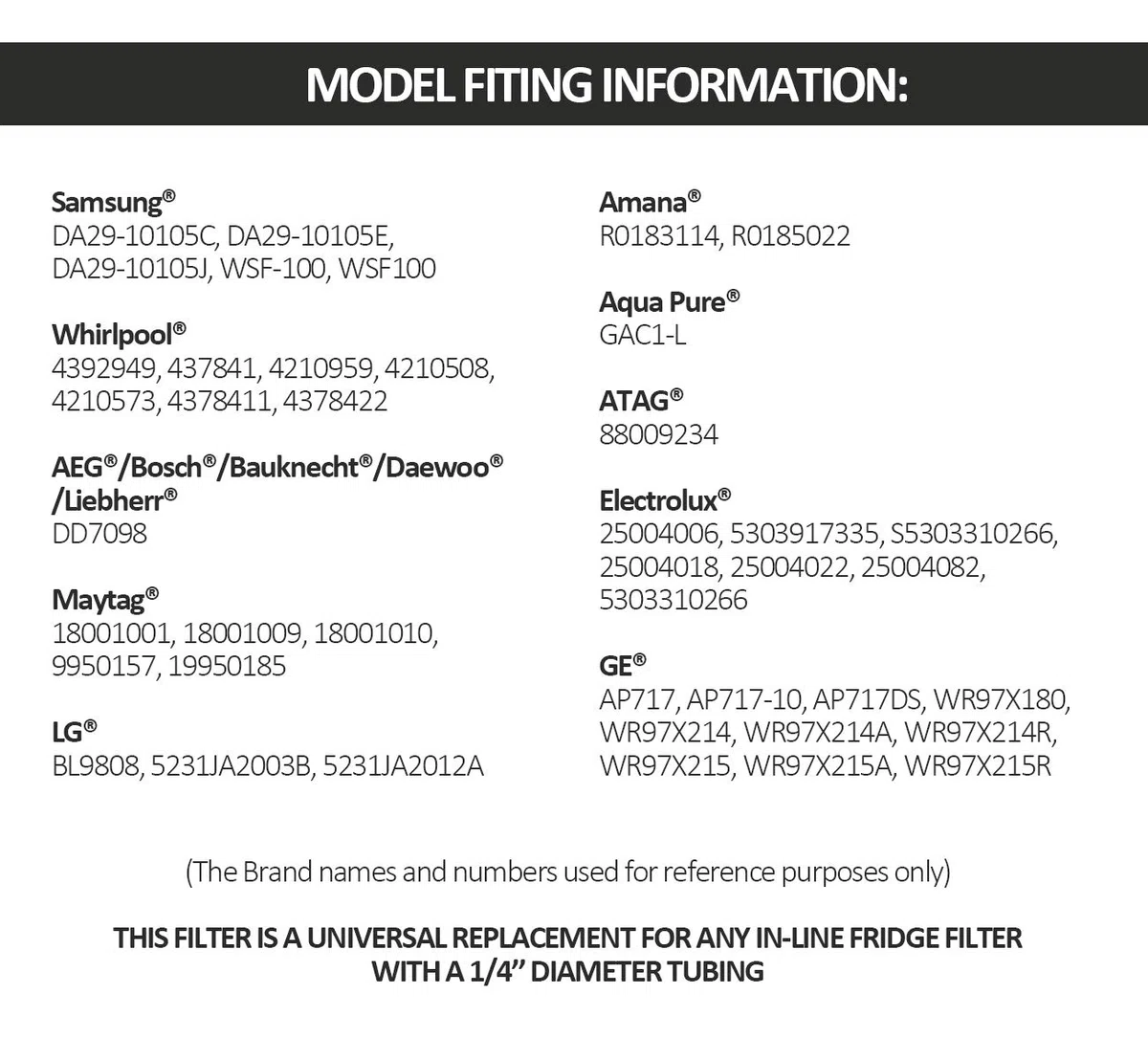 MODEL FITING INFORMATION:

Samsung®
DA29-10105C, DA29-10105E, DA29-10105J, WSF-100, WSF100

Whirlpool®
4392949, 437841, 4210959, 4210508, 4210573, 4378411, 4378422

AEG®/Bosch®/Bauknecht®/Daewoo®/Liebherr®
DD7098

Maytag®
18001001, 18001009, 18001010, 9950157, 19950185

LG®
BL9808, 5231JA2003B, 5231JA2012A

Amana®
R0183114, R0185022

Aqua Pure®
GAC1-L

ATAG®
88009234

Electrolux®
25004006, 5303917335, S5303310266, 25004018, 25004022, 25004082, 5303310266

GE®
AP717, AP717-10, AP717DS, WR97X180, WR97X214, WR97X214A, WR97X214R, WR97X215, WR97X215A, WR97X215R

(The Brand names and numbers used for reference purposes only)

THIS FILTER IS A UNIVERSAL REPLACEMENT FOR ANY IN-LINE FRIDGE FILTER WITH A 1/4” DIAMETER TUBING